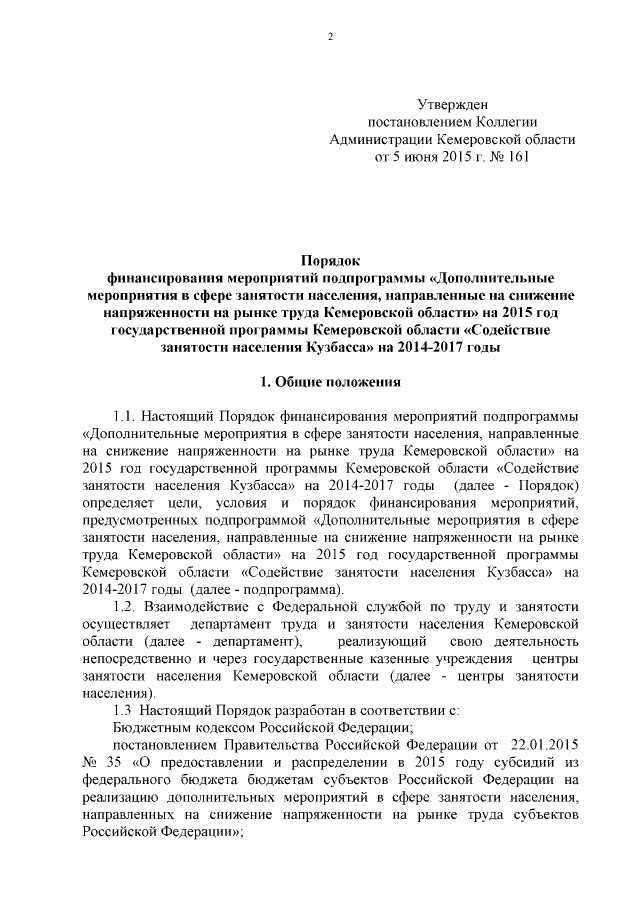 2

Утвержден
постановлением Коллегии
Администрации Кемеровской области
от 5 июня 2015 г. № 161

Порядок
финансирования мероприятий подпрограммы «Дополнительные мероприятия в сфере занятости населения, направленные на снижение напряженности на рынке труда Кемеровской области» на 2015 год государственной программы Кемеровской области «Содействие занятости населения Кузбасса» на 2014-2017 годы

1. Общие положения

1.1. Настоящий Порядок финансирования мероприятий подпрограммы «Дополнительные мероприятия в сфере занятости населения, направленные на снижение напряженности на рынке труда Кемеровской области» на 2015 год государственной программы Кемеровской области «Содействие занятости населения Кузбасса» на 2014-2017 годы (далее - Порядок) определяет цели, условия и порядок финансирования мероприятий, предусмотренных подпрограммой «Дополнительные мероприятия в сфере занятости населения, направленные на снижение напряженности на рынке труда Кемеровской области» на 2015 год государственной программы Кемеровской области «Содействие занятости населения Кузбасса» на 2014-2017 годы (далее - подпрограмма).

1.2. Взаимодействие с Федеральной службой по труду и занятости осуществляет департамент труда и занятости населения Кемеровской области (далее - департамент), реализующий свою деятельность непосредственно и через государственные казенные учреждения центры занятости населения Кемеровской области (далее - центры занятости населения).

1.3 Настоящий Порядок разработан в соответствии с:

Бюджетным кодексом Российской Федерации;

постановлением Правительства Российской Федерации от 22.01.2015 № 35 «О предоставлении и распределении в 2015 году субсидий из федерального бюджета бюджетам субъектов Российской Федерации на реализацию дополнительных мероприятий в сфере занятости населения, направленных на снижение напряженности на рынке труда субъектов Российской Федерации»;